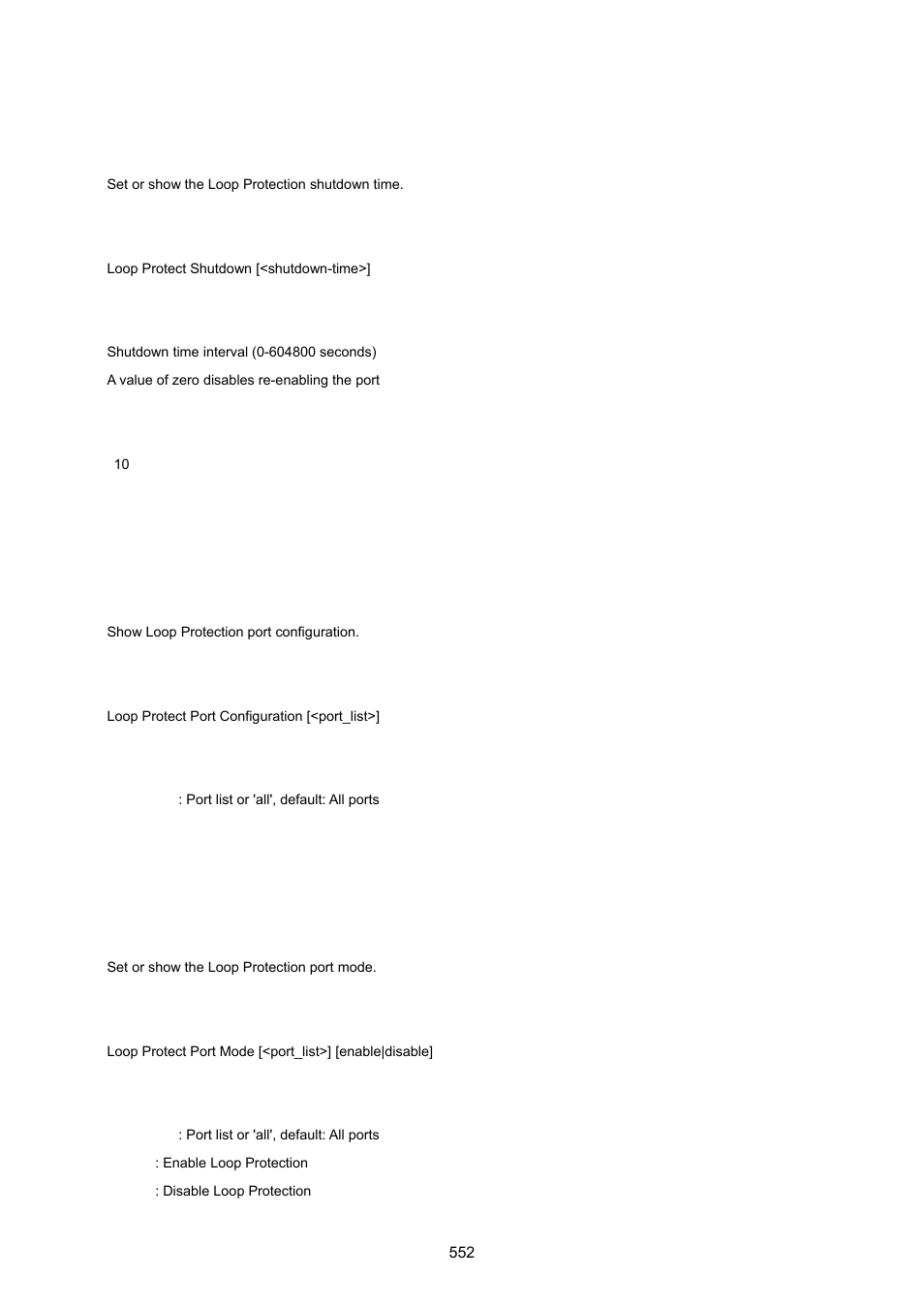 Set or show the Loop Protection shutdown time.

Loop Protect Shutdown [<shutdown-time>]

Shutdown time interval (0-604800 seconds)
A value of zero disables re-enabling the port

10

Show Loop Protection port configuration.

Loop Protect Port Configuration [<port_list>]

: Port list or 'all', default: All ports

Set or show the Loop Protection port mode.

Loop Protect Port Mode [<port_list>] [enable|disable]

: Port list or 'all', default: All ports
: Enable Loop Protection
: Disable Loop Protection

552